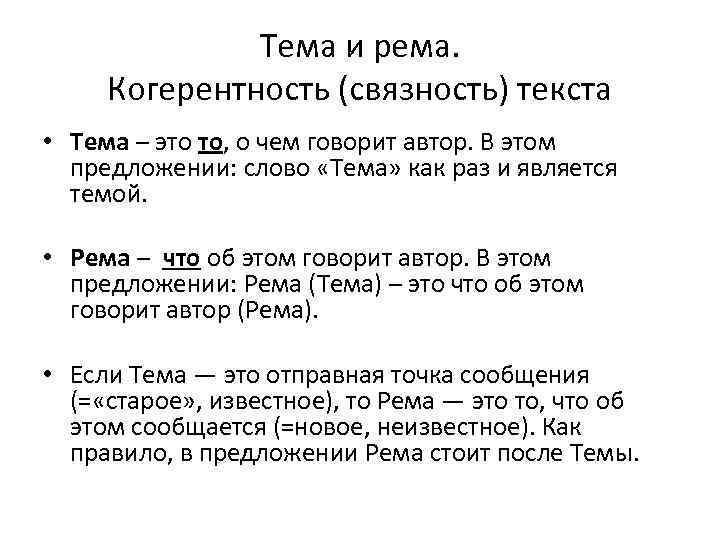 Тема и рема.
Когерентность (связность) текста

• Тема – это то, о чем говорит автор. В этом предложении: слово «Тема» как раз и является темой.

• Рема – что об этом говорит автор. В этом предложении: Рема (Тема) – это что об этом говорит автор (Рема).

• Если Тема — это отправная точка сообщения (=«старое», известное), то Рема — это то, что об этом сообщается (=новое, неизвестное). Как правило, в предложении Рема стоит после Темы.